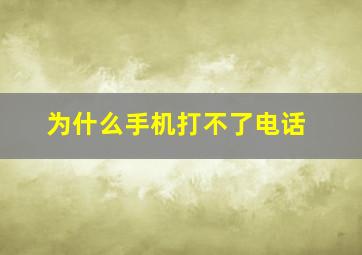 为什么手机打不了电话